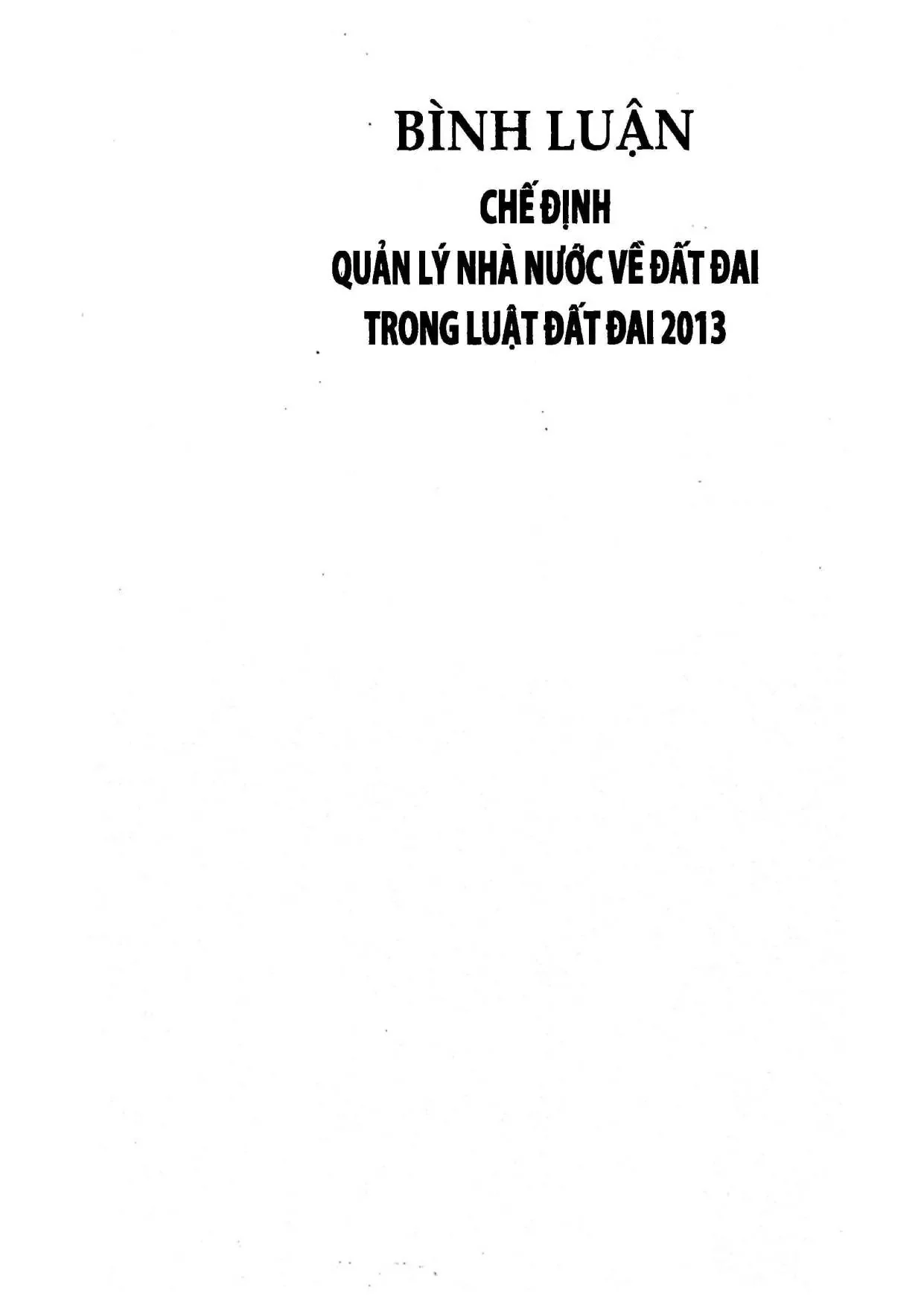 BÌNH LUẬN

CHẾ ĐỊNH

QUẢN LÝ NHÀ NƯỚC VỀ ĐẤT ĐAI

TRONG LUẬT ĐẤT ĐAI 2013